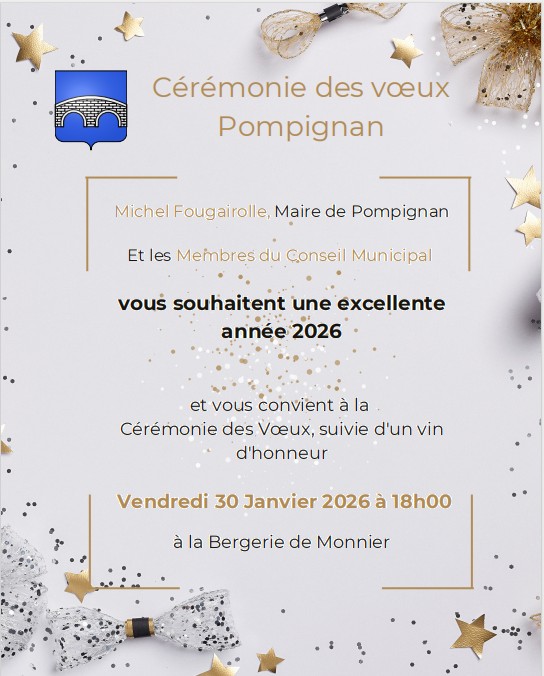 Cérémonie des vœux
Pompignan

Michel Fougairolle, Maire de Pompignan

Et les Membres du Conseil Municipal

vous souhaitent une excellente année 2026

et vous convient à la Cérémonie des Vœux, suivie d'un vin d'honneur

Vendredi 30 Janvier 2026 à 18h00

à la Bergerie de Monnier